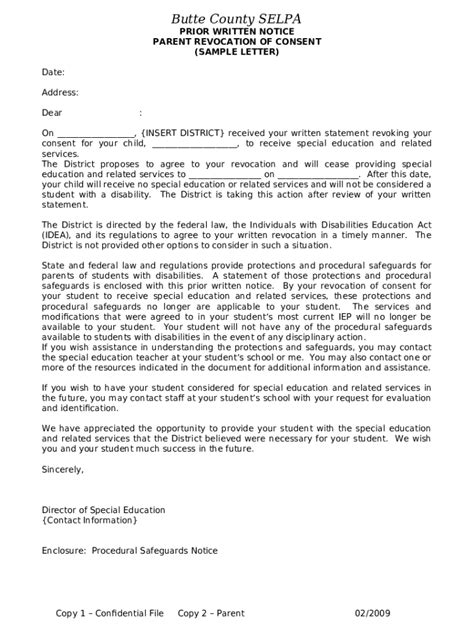 Butte County SELPA
PRIOR WRITTEN NOTICE
PARENT REVOCATION OF CONSENT
(SAMPLE LETTER)

Date:

Address:

Dear :

On ____, {INSERT DISTRICT} received your written statement revoking your consent for your child, ____, to receive special education and related services.
The District proposes to agree to your revocation and will cease providing special education and related services to ____ on ____. After this date, your child will receive no special education or related services and will not be considered a student with a disability. The District is taking this action after review of your written statement.

The District is directed by the federal law, the Individuals with Disabilities Education Act (IDEA), and its regulations to agree to your written revocation in a timely manner. The District is not provided other options to consider in such a situation.

State and federal law and regulations provide protections and procedural safeguards for parents of students with disabilities. A statement of those protections and procedural safeguards is enclosed with this prior written notice. By your revocation of consent for your student to receive special education and related services, these protections and procedural safeguards no longer are applicable to your student. The services and modifications that were agreed to in your student's most current IEP will no longer be available to your student. Your student will not have any of the procedural safeguards available to students with disabilities in the event of any disciplinary action.
If you wish assistance in understanding the protections and safeguards, you may contact the special education teacher at your student's school or me. You may also contact one or more of the resources indicated in the document for additional information and assistance.

If you wish to have your student considered for special education and related services in the future, you may contact staff at your student's school with your request for evaluation and identification.

We have appreciated the opportunity to provide your student with the special education and related services that the District believed were necessary for your student. We wish you and your student much success in the future.

Sincerely,

Director of Special Education
{Contact Information}

Enclosure: Procedural Safeguards Notice

Copy 1 – Confidential File Copy 2 – Parent 02/2009